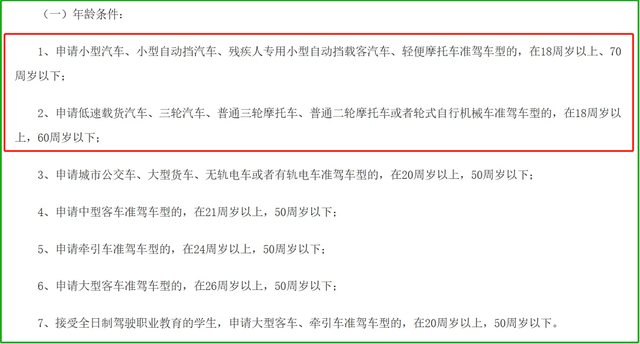 （一）年龄条件：

1、申请小型汽车、小型自动挡汽车、残疾人专用小型自动挡载客汽车、轻便摩托车准驾车型的，在18周岁以上、70周岁以下；

2、申请低速载货汽车、三轮汽车、普通三轮摩托车、普通二轮摩托车或者轮式自行机械车准驾车型的，在18周岁以上，60周岁以下；

3、申请城市公交车、大型货车、无轨电车或者有轨电车准驾车型的，在20周岁以上，50周岁以下；

4、申请中型客车准驾车型的，在21周岁以上，50周岁以下；

5、申请牵引车准驾车型的，在24周岁以上，50周岁以下；

6、申请大型客车准驾车型的，在26周岁以上，50周岁以下；

7、接受全日制驾驶职业教育的学生，申请大型客车、牵引车准驾车型的，在20周岁以上，50周岁以下。